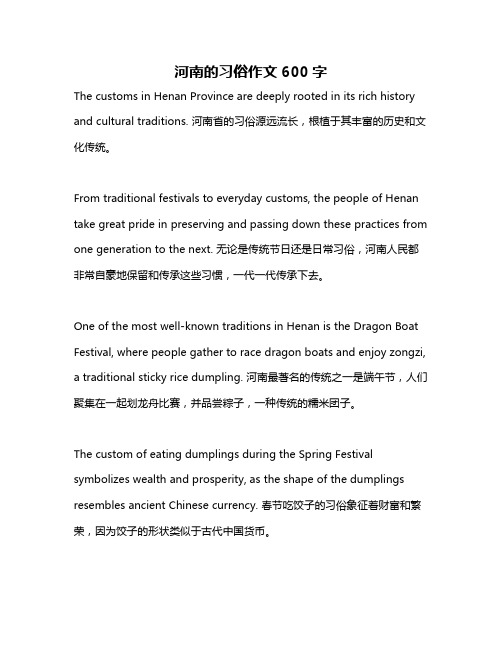 河南的习俗作文 600 字

The customs in Henan Province are deeply rooted in its rich history and cultural traditions. 河南省的习俗源远流长，根植于其丰富的历史和文化传统。

From traditional festivals to everyday customs, the people of Henan take great pride in preserving and passing down these practices from one generation to the next. 无论是传统节日还是日常习俗，河南人民都非常自豪地保留和传承这些习惯，一代一代传承下去。

One of the most well-known traditions in Henan is the Dragon Boat Festival, where people gather to race dragon boats and enjoy zongzi, a traditional sticky rice dumpling. 河南最著名的传统之一是端午节，人们聚集在一起划龙舟比赛，并品尝粽子，一种传统的糯米团子。

The custom of eating dumplings during the Spring Festival symbolizes wealth and prosperity, as the shape of the dumplings resembles ancient Chinese currency. 春节吃饺子的习俗象征着财富和繁荣，因为饺子的形状类似于古代中国货币。